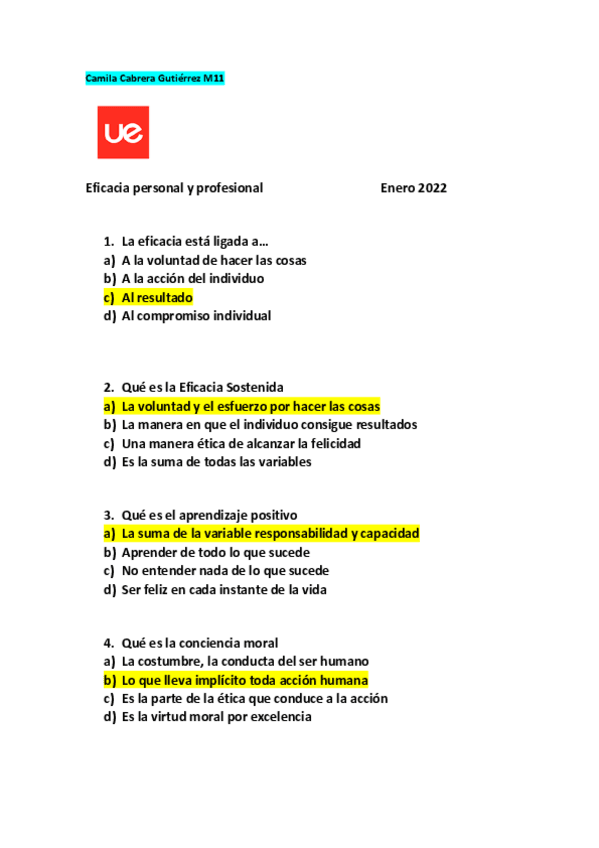 Camila Cabrera Gutiérrez M11

ue

Eficacia personal y profesional Enero 2022

1. La eficacia está ligada a…
a) A la voluntad de hacer las cosas
b) A la acción del individuo
c) Al resultado
d) Al compromiso individual

2. Qué es la Eficacia Sostenida
a) La voluntad y el esfuerzo por hacer las cosas
b) La manera en que el individuo consigue resultados
c) Una manera ética de alcanzar la felicidad
d) Es la suma de todas las variables

3. Qué es el aprendizaje positivo
a) La suma de la variable responsabilidad y capacidad
b) Aprender de todo lo que sucede
c) No entender nada de lo que sucede
d) Ser feliz en cada instante de la vida

4. Qué es la conciencia moral
a) La costumbre, la conducta del ser humano
b) Lo que lleva implícito toda acción humana
c) Es la parte de la ética que conduce a la acción
d) Es la virtud moral por excelencia